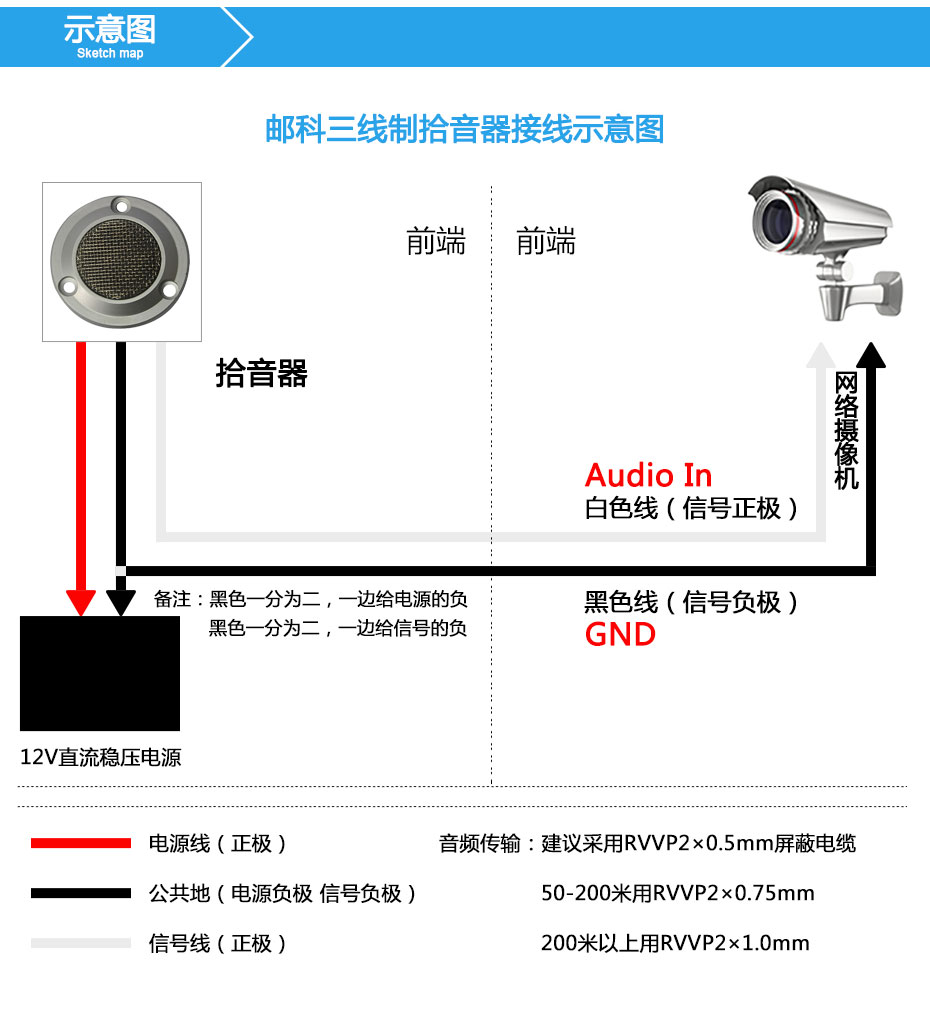 示意图
Sketch map

邮科三线制拾音器接线示意图

前端

前端

拾音器

网络摄像机

Audio In
白色线（信号正极）

备注：黑色一分为二，一边给电源的负
黑色一分为二，一边给信号的负

黑色线（信号负极）
GND

12V直流稳压电源

电源线（正极）

公共地（电源负极 信号负极）

信号线（正极）

音频传输：建议采用RVVP2×0.5mm屏蔽电缆

50-200米用RVVP2×0.75mm

200米以上用RVVP2×1.0mm